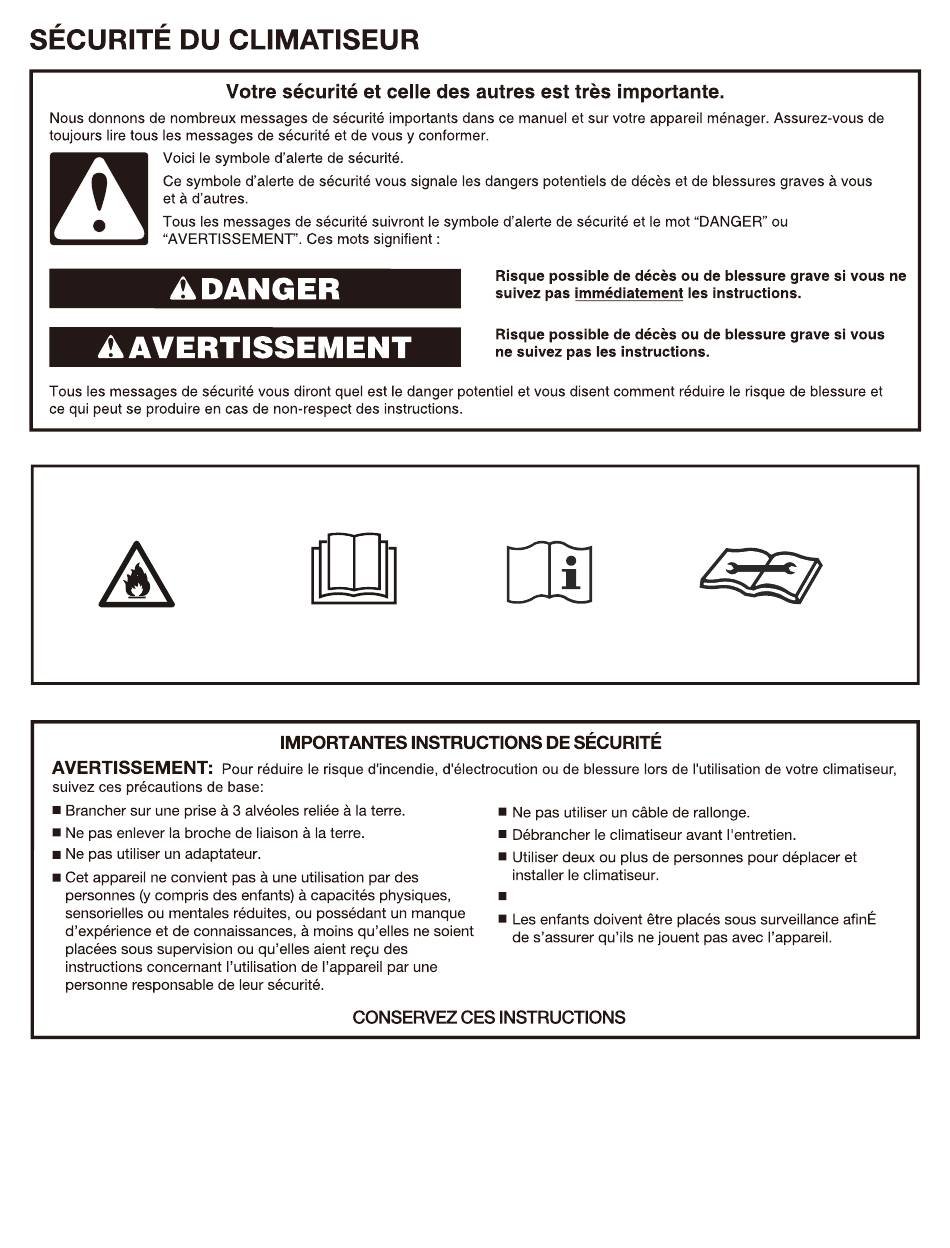 SÉCURITÉ DU CLIMATISEUR

Votre sécurité et celle des autres est très importante.

Nous donnons de nombreux messages de sécurité importants dans ce manuel et sur votre appareil ménager. Assurez-vous de toujours lire tous les messages de sécurité et de vous y conformer.

Voici le symbole d'alerte de sécurité.

Ce symbole d'alerte de sécurité vous signale les dangers potentiels de décès et de blessures graves à vous et à d'autres.

Tous les messages de sécurité suivront le symbole d'alerte de sécurité et le mot "DANGER" ou "AVERTISSEMENT". Ces mots signifient :

DANGER

Risque possible de décès ou de blessure grave si vous ne suivez pas immédiatement les instructions.

AVERTISSEMENT

Risque possible de décès ou de blessure grave si vous ne suivez pas les instructions.

Tous les messages de sécurité vous diront quel est le danger potentiel et vous disent comment réduire le risque de blessure et ce qui peut se produire en cas de non-respect des instructions.

IMPORTANTES INSTRUCTIONS DE SÉCURITÉ

AVERTISSEMENT: Pour réduire le risque d'incendie, d'électrocution ou de blessure lors de l'utilisation de votre climatiseur, suivez ces précautions de base:

■ Brancher sur une prise à 3 alvéoles reliée à la terre.
■ Ne pas enlever la broche de liaison à la terre.
■ Ne pas utiliser un adaptateur.
■ Cet appareil ne convient pas à une utilisation par des personnes (y compris des enfants) à capacités physiques, sensorielles ou mentales réduites, ou possédant un manque d'expérience et de connaissances, à moins qu'elles ne soient placées sous supervision ou qu'elles aient reçu des instructions concernant l'utilisation de l'appareil par une personne responsable de leur sécurité.
■ Ne pas utiliser un câble de rallonge.
■ Débrancher le climatiseur avant l'entretien.
■ Utiliser deux ou plus de personnes pour déplacer et installer le climatiseur.
■
■ Les enfants doivent être placés sous surveillance afinÉ de s'assurer qu'ils ne jouent pas avec l'appareil.

CONSERVEZ CES INSTRUCTIONS